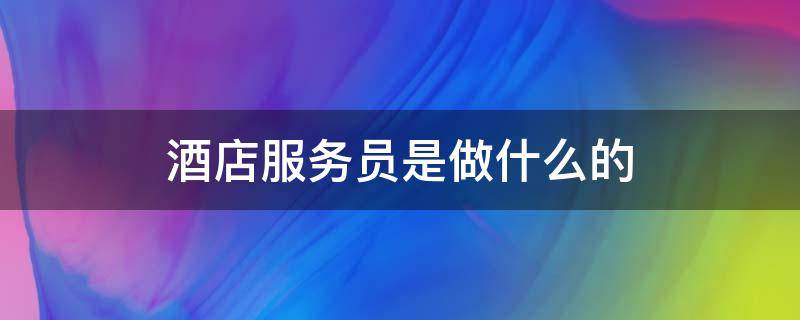 酒店服务员是做什么的